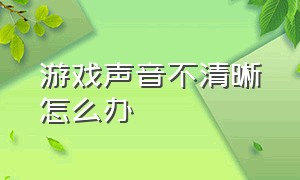 游戏声音不清晰怎么办